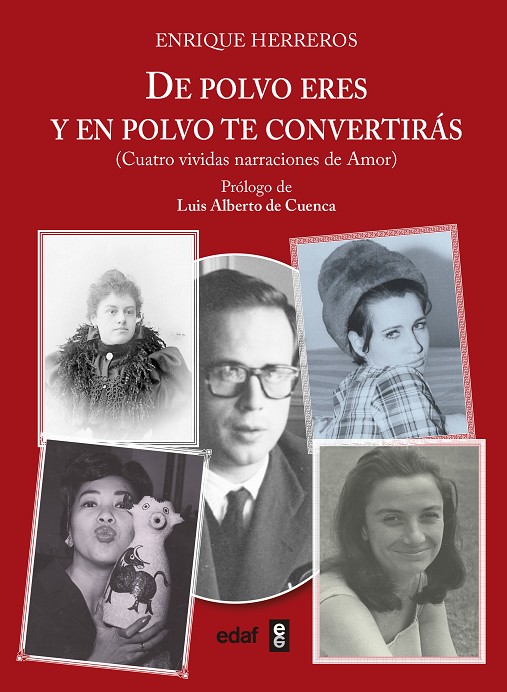 ENRIQUE HERREROS

DE POLVO ERES
Y EN POLVO TE CONVERTIRÁS
(Cuatro vividas narraciones de Amor)

Prólogo de
Luis Alberto de Cuenca

edaf